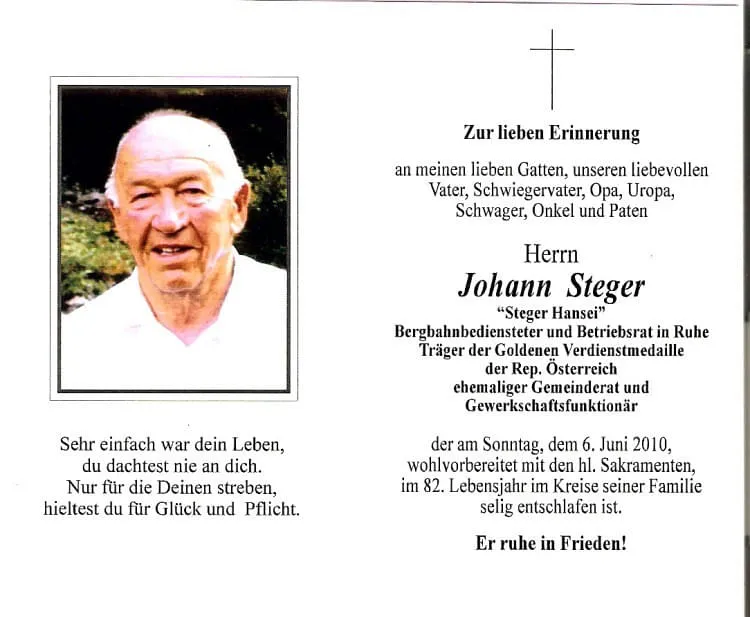 Sehr einfach war dein Leben,
du dachtest nie an dich.
Nur für die Deinen streben,
hieltest du für Glück und Pflicht.

Zur lieben Erinnerung

an meinen lieben Gatten, unseren liebevollen Vater, Schwiegervater, Opa, Uropa, Schwager, Onkel und Paten

Herrn
Johann Steger
"Steger Hansei"
Bergbahnbediensteter und Betriebsrat in Ruhe
Träger der Goldenen Verdienstmedaille der Rep. Österreich
ehemaliger Gemeinderat und Gewerkschaftsfunktionär

der am Sonntag, dem 6. Juni 2010, wohlvorbereitet mit den hl. Sakramenten, im 82. Lebensjahr im Kreise seiner Familie selig entschlafen ist.

Er ruhe in Frieden!